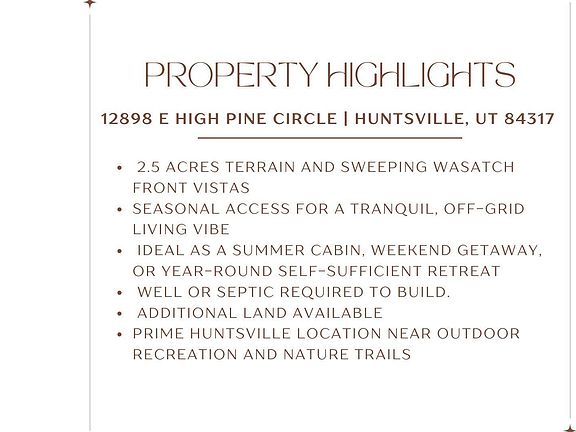 PROPERTY HIGHLIGHTS

12898 E HIGH PINE CIRCLE | HUNTSVILLE, UT 84317

• 2.5 ACRES TERRAIN AND SWEEPING WASATCH FRONT VISTAS
• SEASONAL ACCESS FOR A TRANQUIL, OFF-GRID LIVING VIBE
• IDEAL AS A SUMMER CABIN, WEEKEND GETAWAY, OR YEAR-ROUND SELF-SUFFICIENT RETREAT
• WELL OR SEPTIC REQUIRED TO BUILD.
• ADDITIONAL LAND AVAILABLE
• PRIME HUNTSVILLE LOCATION NEAR OUTDOOR RECREATION AND NATURE TRAILS